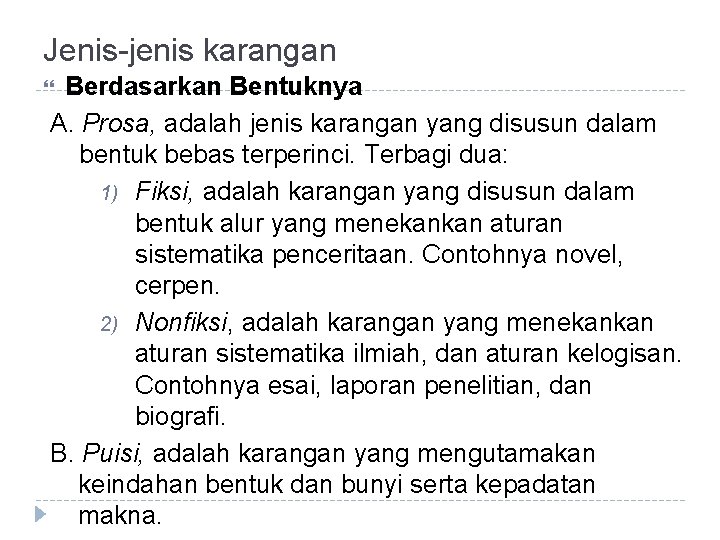 Jenis-jenis karangan

Berdasarkan Bentuknya

A. Prosa, adalah jenis karangan yang disusun dalam bentuk bebas terperinci. Terbagi dua:

1) Fiksi, adalah karangan yang disusun dalam bentuk alur yang menekankan aturan sistematika penceritaan. Contohnya novel, cerpen.

2) Nonfiksi, adalah karangan yang menekankan aturan sistematika ilmiah, dan aturan kelogisan. Contohnya esai, laporan penelitian, dan biografi.

B. Puisi, adalah karangan yang mengutamakan keindahan bentuk dan bunyi serta kepadatan makna.